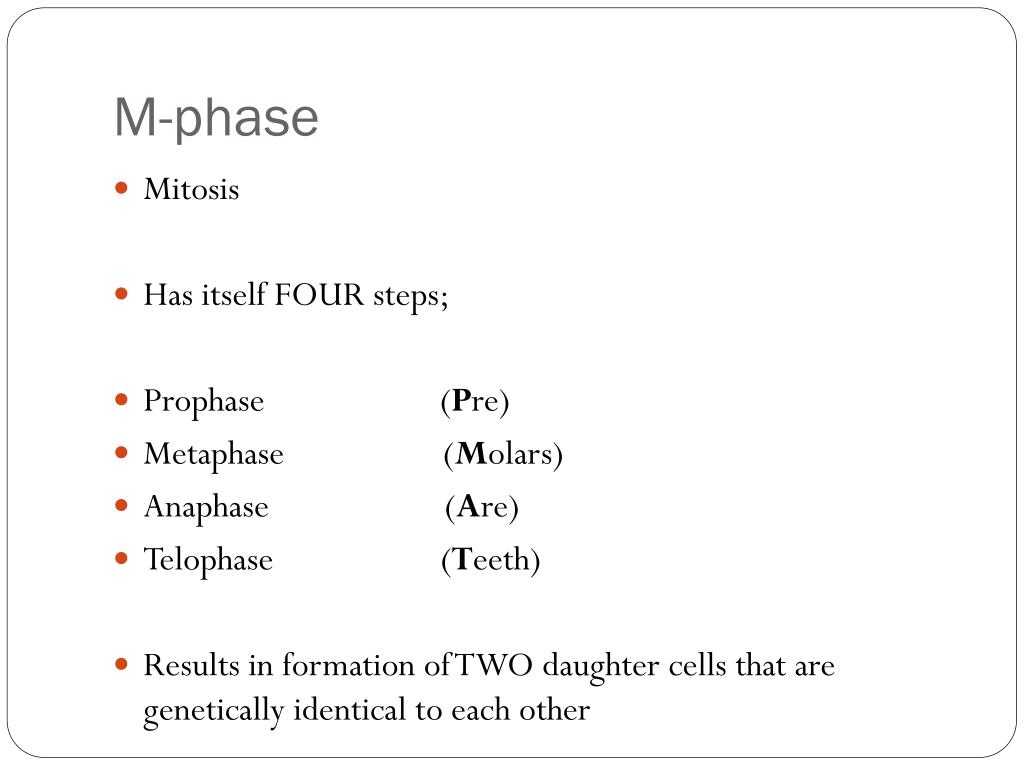 M-phase

• Mitosis

• Has itself FOUR steps;

• Prophase (Pre)
• Metaphase (Molars)
• Anaphase (Are)
• Telophase (Teeth)

• Results in formation of TWO daughter cells that are genetically identical to each other